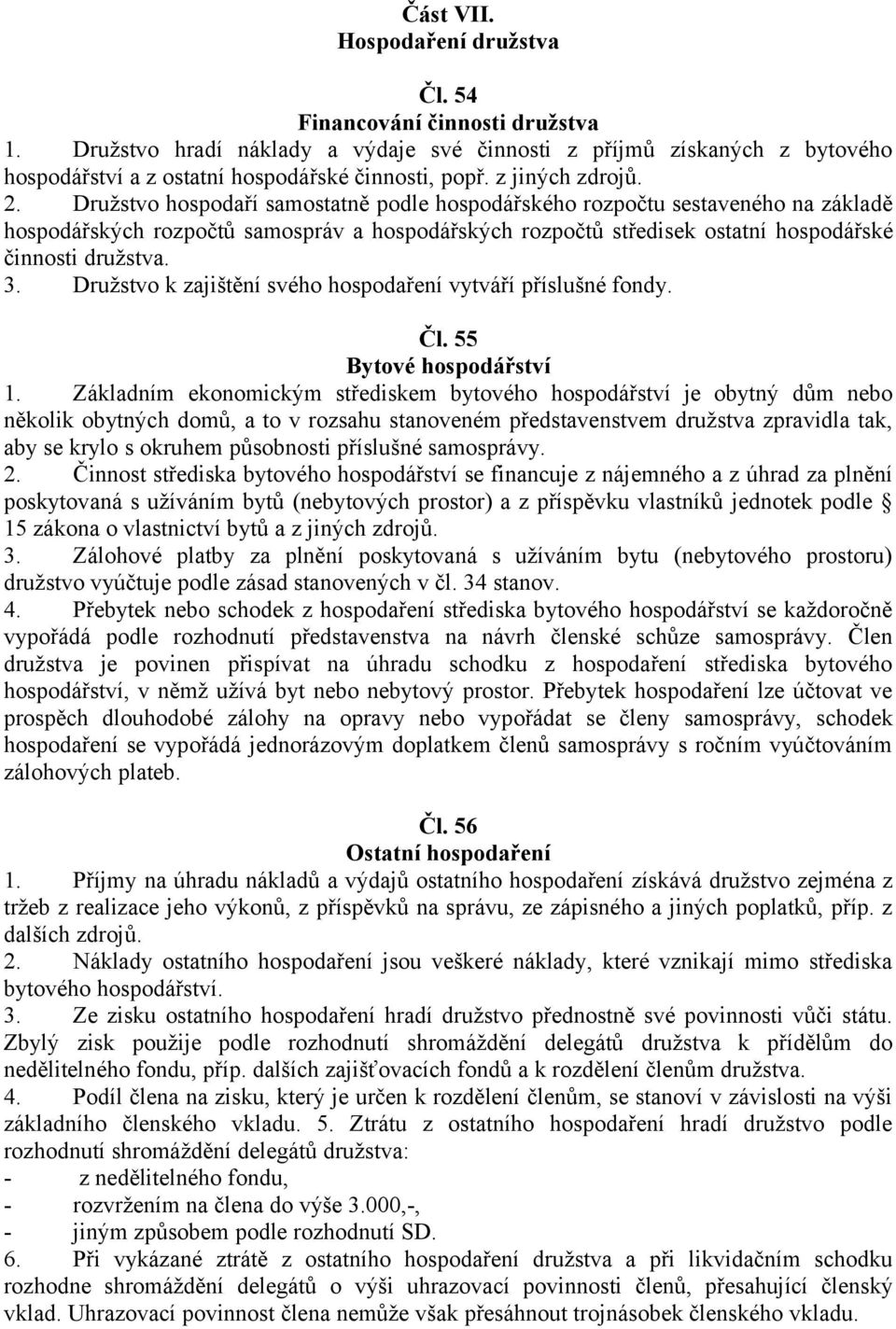 Část VII.
Hospodaření družstva

Čl. 54
Financování činnosti družstva
1. Družstvo hradí náklady a výdaje své činnosti z příjmů získaných z bytového hospodářství a z ostatní hospodářské činnosti, popř. z jiných zdrojů.
2. Družstvo hospodaří samostatně podle hospodářského rozpočtu sestaveného na základě hospodářských rozpočtů samospráv a hospodářských rozpočtů středisek ostatní hospodářské činnosti družstva.
3. Družstvo k zajištění svého hospodaření vytváří příslušné fondy.

Čl. 55
Bytové hospodářství
1. Základním ekonomickým střediskem bytového hospodářství je obytný dům nebo několik obytných domů, a to v rozsahu stanoveném představenstvem družstva zpravidla tak, aby se krylo s okruhem působnosti příslušné samosprávy.
2. Činnost střediska bytového hospodářství se financuje z nájemného a z úhrad za plnění poskytovaná s užíváním bytů (nebytových prostor) a z příspěvku vlastníků jednotek podle § 15 zákona o vlastnictví bytů a z jiných zdrojů.
3. Zálohové platby za plnění poskytovaná s užíváním bytu (nebytového prostoru) družstvo vyúčtuje podle zásad stanovených v čl. 34 stanov.
4. Přebytek nebo schodek z hospodaření střediska bytového hospodářství se každoročně vypořádá podle rozhodnutí představenstva na návrh členské schůze samosprávy. Člen družstva je povinen přispívat na úhradu schodku z hospodaření střediska bytového hospodářství, v němž užívá byt nebo nebytový prostor. Přebytek hospodaření lze účtovat ve prospěch dlouhodobé zálohy na opravy nebo vypořádat se členy samosprávy, schodek hospodaření se vypořádá jednorázovým doplatkem členů samosprávy s ročním vyúčtováním zálohových plateb.

Čl. 56
Ostatní hospodaření
1. Příjmy na úhradu nákladů a výdajů ostatního hospodaření získává družstvo zejména z tržeb z realizace jeho výkonů, z příspěvků na správu, ze zápisného a jiných poplatků, příp. z dalších zdrojů.
2. Náklady ostatního hospodaření jsou veškeré náklady, které vznikají mimo střediska bytového hospodářství.
3. Ze zisku ostatního hospodaření hradí družstvo přednostně své povinnosti vůči státu. Zbylý zisk použije podle rozhodnutí shromáždění delegátů družstva k přídělům do nedělitelného fondu, příp. dalších zajišťovacích fondů a k rozdělení členům družstva.
4. Podíl člena na zisku, který je určen k rozdělení členům, se stanoví v závislosti na výši základního členského vkladu. 5. Ztrátu z ostatního hospodaření hradí družstvo podle rozhodnutí shromáždění delegátů družstva:
- z nedělitelného fondu,
- rozvržením na člena do výše 3.000,-,
- jiným způsobem podle rozhodnutí SD.
6. Při vykázané ztrátě z ostatního hospodaření družstva a při likvidačním schodku rozhodne shromáždění delegátů o výši uhrazovací povinnosti členů, přesahující členský vklad. Uhrazovací povinnost člena nemůže však přesáhnout trojnásobek členského vkladu.